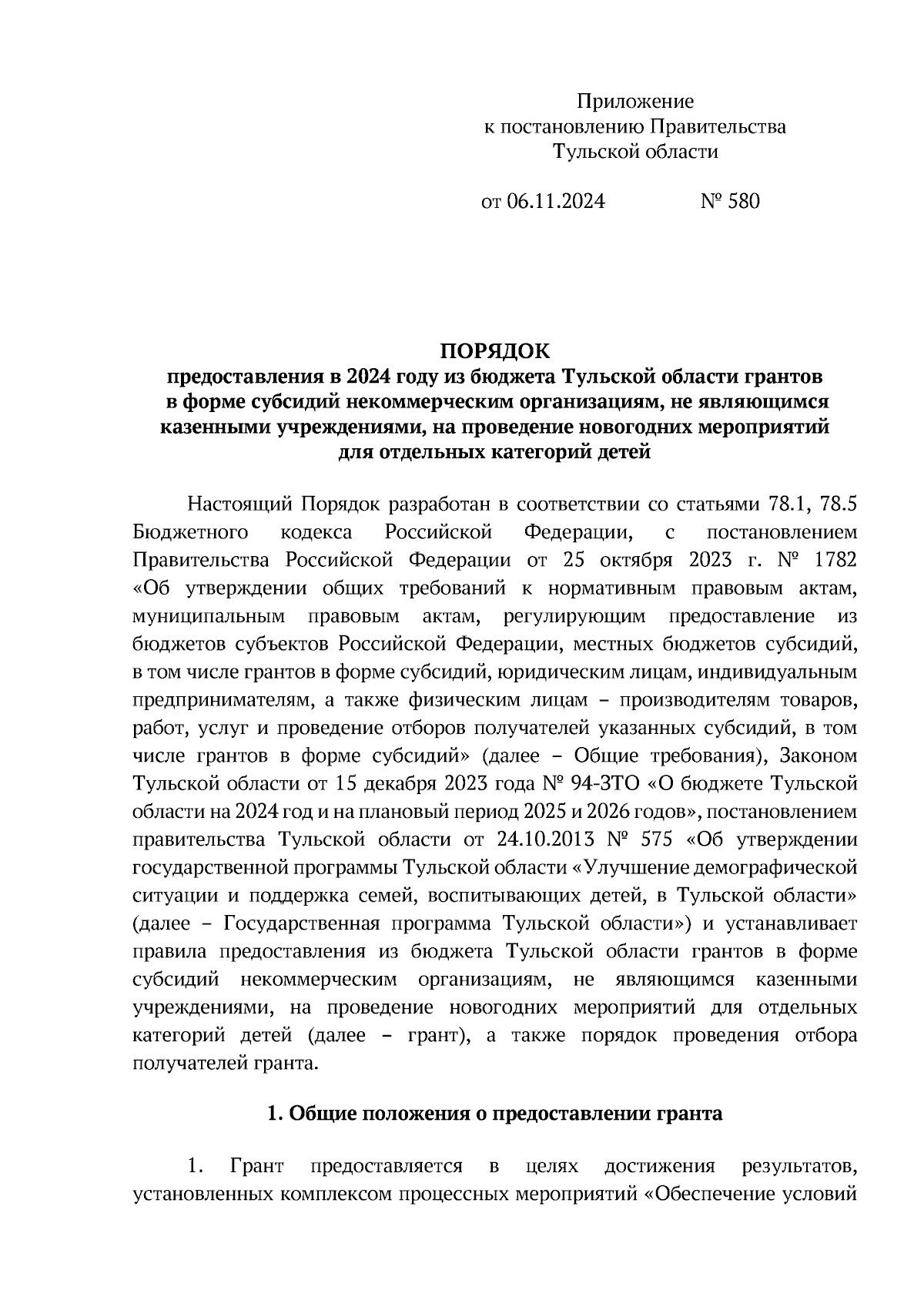 Приложение
к постановлению Правительства
Тульской области

от 06.11.2024 № 580

ПОРЯДОК
предоставления в 2024 году из бюджета Тульской области грантов в форме субсидий некоммерческим организациям, не являющимся казенными учреждениями, на проведение новогодних мероприятий для отдельных категорий детей

Настоящий Порядок разработан в соответствии со статьями 78.1, 78.5 Бюджетного кодекса Российской Федерации, с постановлением Правительства Российской Федерации от 25 октября 2023 г. № 1782 «Об утверждении общих требований к нормативным правовым актам, муниципальным правовым актам, регулирующим предоставление из бюджетов субъектов Российской Федерации, местных бюджетов субсидий, в том числе грантов в форме субсидий, юридическим лицам, индивидуальным предпринимателям, а также физическим лицам – производителям товаров, работ, услуг и проведение отборов получателей указанных субсидий, в том числе грантов в форме субсидий» (далее – Общие требования), Законом Тульской области от 15 декабря 2023 года № 94-ЗТО «О бюджете Тульской области на 2024 год и на плановый период 2025 и 2026 годов», постановлением правительства Тульской области от 24.10.2013 № 575 «Об утверждении государственной программы Тульской области «Улучшение демографической ситуации и поддержка семей, воспитывающих детей, в Тульской области» (далее – Государственная программа Тульской области») и устанавливает правила предоставления из бюджета Тульской области грантов в форме субсидий некоммерческим организациям, не являющимся казенными учреждениями, на проведение новогодних мероприятий для отдельных категорий детей (далее – грант), а также порядок проведения отбора получателей гранта.

1. Общие положения о предоставлении гранта

1. Грант предоставляется в целях достижения результатов, установленных комплексом процессных мероприятий «Обеспечение условий